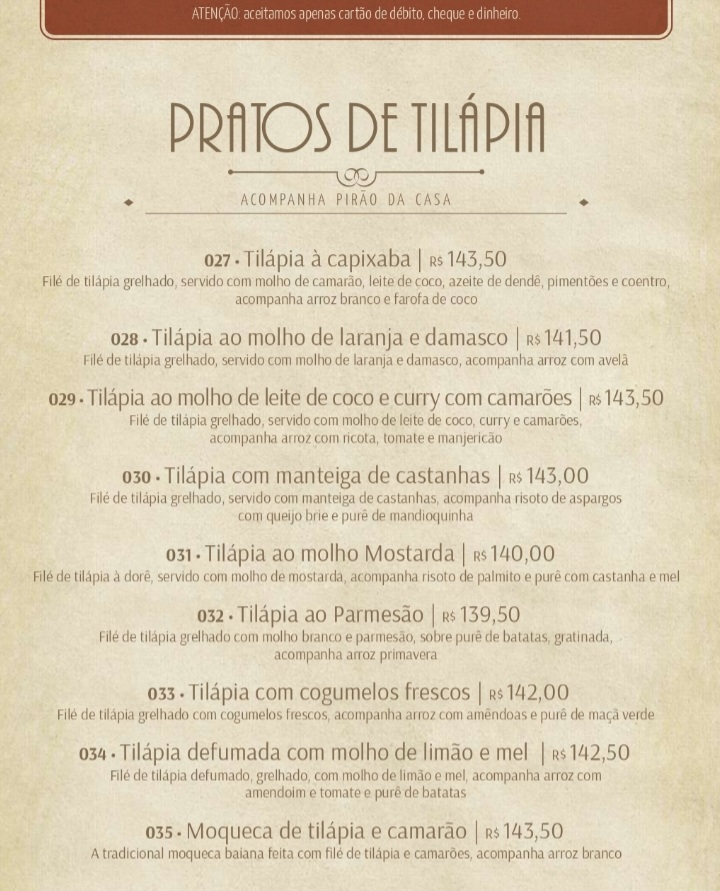 ATENÇÃO: aceitamos apenas cartão de débito, cheque e dinheiro.

PRATOS DE TILÁPIA

ACOMPANHA PIRÃO DA CASA

027 • Tilápia à capixaba | R$ 143,50
Filé de tilápia grelhado, servido com molho de camarão, leite de coco, azeite de dendê, pimentões e coentro, acompanha arroz branco e farofa de coco

028 • Tilápia ao molho de laranja e damasco | R$ 141,50
Filé de tilápia grelhado, servido com molho de laranja e damasco, acompanha arroz com avelã

029 • Tilápia ao molho de leite de coco e curry com camarões | R$ 143,50
Filé de tilápia grelhado, servido com molho de leite de coco, curry e camarões, acompanha arroz com ricota, tomate e manjericão

030 • Tilápia com manteiga de castanhas | R$ 143,00
Filé de tilápia grelhado, servido com manteiga de castanhas, acompanha risoto de aspargos com queijo brie e purê de mandioquinha

031 • Tilápia ao molho Mostarda | R$ 140,00
Filé de tilápia à dorê, servido com molho de mostarda, acompanha risoto de palmito e purê com castanha e mel

032 • Tilápia ao Parmesão | R$ 139,50
Filé de tilápia grelhado com molho branco e parmesão, sobre purê de batatas, gratinada, acompanha arroz primavera

033 • Tilápia com cogumelos frescos | R$ 142,00
Filé de tilápia grelhado com cogumelos frescos, acompanha arroz com amêndoas e purê de maçã verde

034 • Tilápia defumada com molho de limão e mel | R$ 142,50
Filé de tilápia defumado, grelhado, com molho de limão e mel, acompanha arroz com amendoim e tomate e purê de batatas

035 • Moqueca de tilápia e camarão | R$ 143,50
A tradicional moqueca baiana feita com filé de tilápia e camarões, acompanha arroz branco